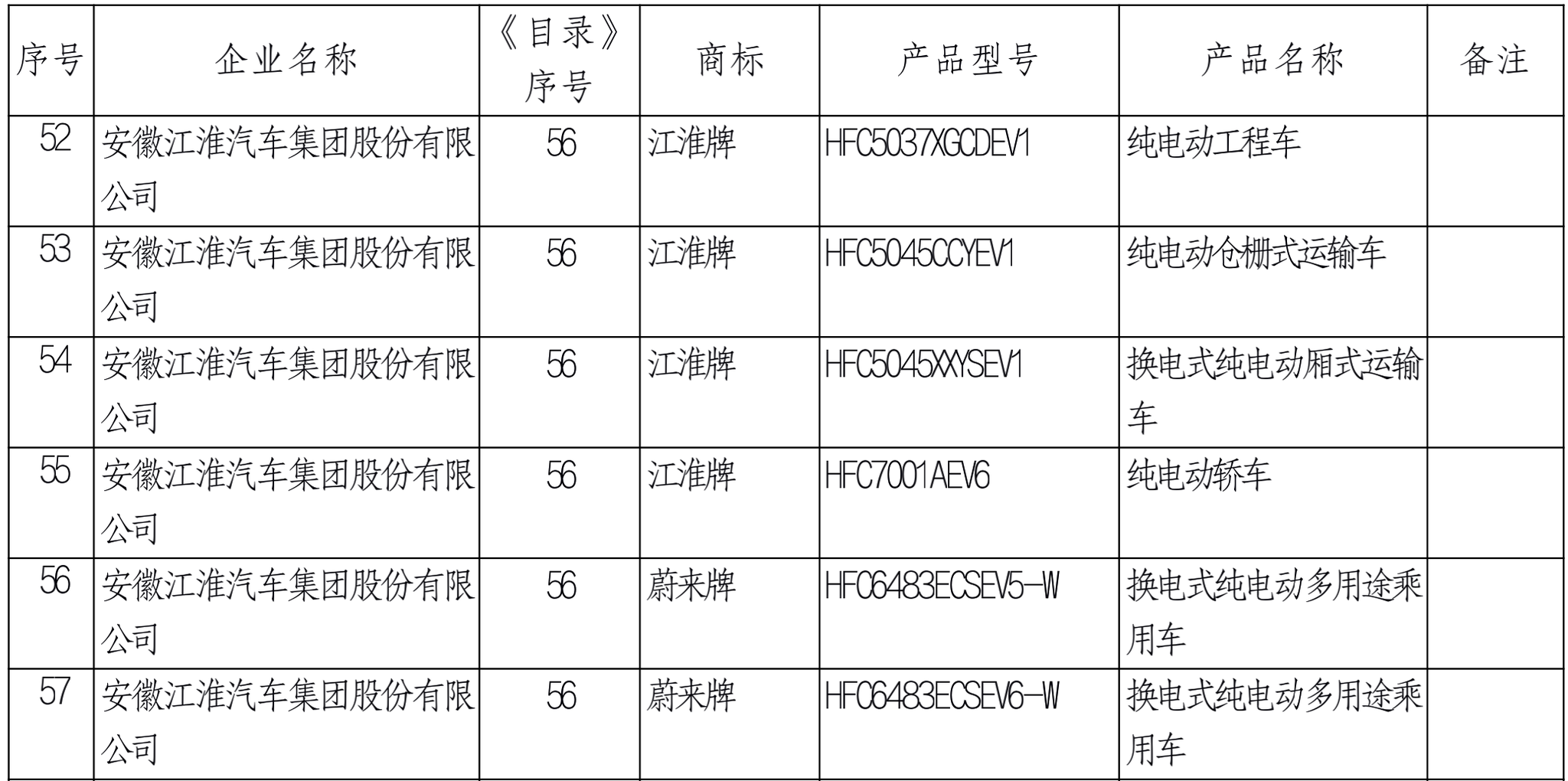 | 序号 | 企业名称 | 《目录》序号 | 商标 | 产品型号 | 产品名称 | 备注 |
|---|---|---|---|---|---|---|
| 52 | 安徽江淮汽车集团股份有限公司 | 56 | 江淮牌 | HFC5037XGCDEV1 | 纯电动工程车 | |
| 53 | 安徽江淮汽车集团股份有限公司 | 56 | 江淮牌 | HFC5045CCYEV1 | 纯电动仓栅式运输车 | |
| 54 | 安徽江淮汽车集团股份有限公司 | 56 | 江淮牌 | HFC5045XXYSEV1 | 换电式纯电动厢式运输车 | |
| 55 | 安徽江淮汽车集团股份有限公司 | 56 | 江淮牌 | HFC7001AEV6 | 纯电动轿车 | |
| 56 | 安徽江淮汽车集团股份有限公司 | 56 | 蔚来牌 | HFC6483ECSEV5-W | 换电式纯电动多用途乘用车 | |
| 57 | 安徽江淮汽车集团股份有限公司 | 56 | 蔚来牌 | HFC6483ECSEV6-W | 换电式纯电动多用途乘用车 | |